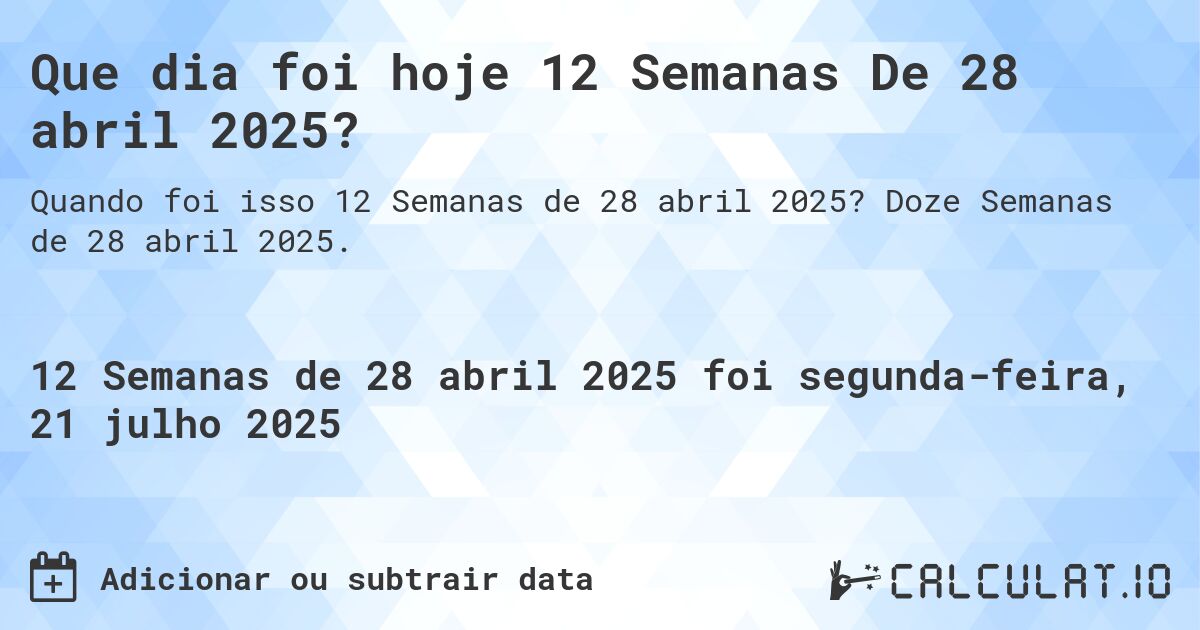 Que dia foi hoje 12 Semanas De 28 abril 2025?

Quando foi isso 12 Semanas de 28 abril 2025? Doze Semanas de 28 abril 2025.

12 Semanas de 28 abril 2025 foi segunda-feira, 21 julho 2025

Adicionar ou subtrair data

CALCULAT.IO